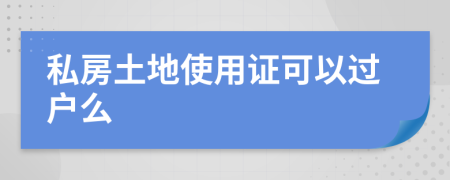 私房土地使用证可以过户么